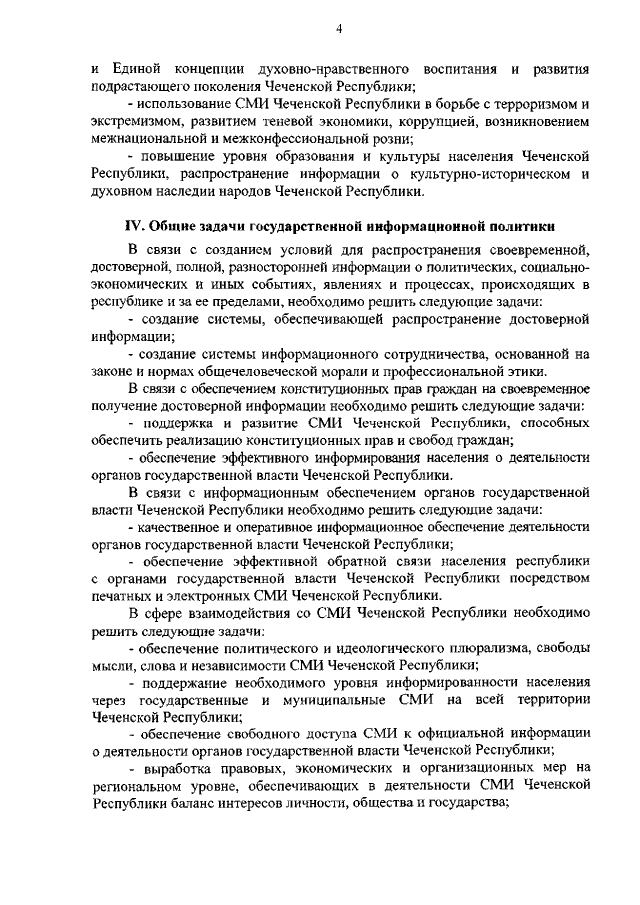 4

и Единой концепции духовно-нравственного воспитания и развития подрастающего поколения Чеченской Республики;

- использование СМИ Чеченской Республики в борьбе с терроризмом и экстремизмом, развитием теневой экономики, коррупцией, возникновением межнациональной и межконфессиональной розни;

- повышение уровня образования и культуры населения Чеченской Республики, распространение информации о культурно-историческом и духовном наследии народов Чеченской Республики.

IV. Общие задачи государственной информационной политики

В связи с созданием условий для распространения своевременной, достоверной, полной, разносторонней информации о политических, социально-экономических и иных событиях, явлениях и процессах, происходящих в республике и за ее пределами, необходимо решить следующие задачи:

- создание системы, обеспечивающей распространение достоверной информации;

- создание системы информационного сотрудничества, основанной на законе и нормах общечеловеческой морали и профессиональной этики.

В связи с обеспечением конституционных прав граждан на своевременное получение достоверной информации необходимо решить следующие задачи:

- поддержка и развитие СМИ Чеченской Республики, способных обеспечить реализацию конституционных прав и свобод граждан;

- обеспечение эффективного информирования населения о деятельности органов государственной власти Чеченской Республики.

В связи с информационным обеспечением органов государственной власти Чеченской Республики необходимо решить следующие задачи:

- качественное и оперативное информационное обеспечение деятельности органов государственной власти Чеченской Республики;

- обеспечение эффективной обратной связи населения республики с органами государственной власти Чеченской Республики посредством печатных и электронных СМИ Чеченской Республики.

В сфере взаимодействия со СМИ Чеченской Республики необходимо решить следующие задачи:

- обеспечение политического и идеологического плюрализма, свободы мысли, слова и независимости СМИ Чеченской Республики;

- поддержание необходимого уровня информированности населения через государственные и муниципальные СМИ на всей территории Чеченской Республики;

- обеспечение свободного доступа СМИ к официальной информации о деятельности органов государственной власти Чеченской Республики;

- выработка правовых, экономических и организационных мер на региональном уровне, обеспечивающих в деятельности СМИ Чеченской Республики баланс интересов личности, общества и государства;